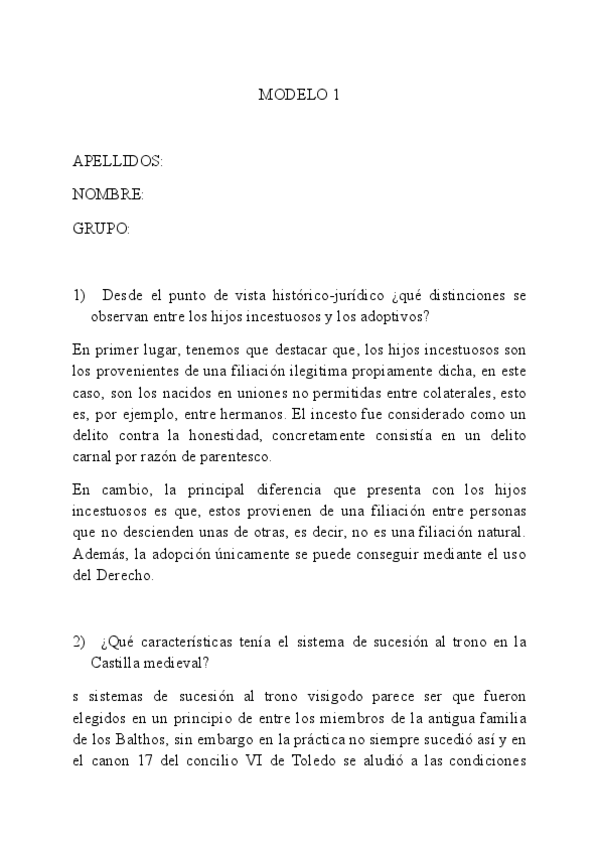 MODELO 1

APELLIDOS:

NOMBRE:

GRUPO:

1) Desde el punto de vista histórico-jurídico ¿qué distinciones se observan entre los hijos incestuosos y los adoptivos?

En primer lugar, tenemos que destacar que, los hijos incestuosos son los provenientes de una filiación ilegitima propiamente dicha, en este caso, son los nacidos en uniones no permitidas entre colaterales, esto es, por ejemplo, entre hermanos. El incesto fue considerado como un delito contra la honestidad, concretamente consistía en un delito carnal por razón de parentesco.

En cambio, la principal diferencia que presenta con los hijos incestuosos es que, estos provienen de una filiación entre personas que no descienden unas de otras, es decir, no es una filiación natural. Además, la adopción únicamente se puede conseguir mediante el uso del Derecho.

2) ¿Qué características tenía el sistema de sucesión al trono en la Castilla medieval?

s sistemas de sucesión al trono visigodo parece ser que fueron elegidos en un principio de entre los miembros de la antigua familia de los Balthos, sin embargo en la práctica no siempre sucedió así y en el canon 17 del concilio VI de Toledo se aludió a las condiciones